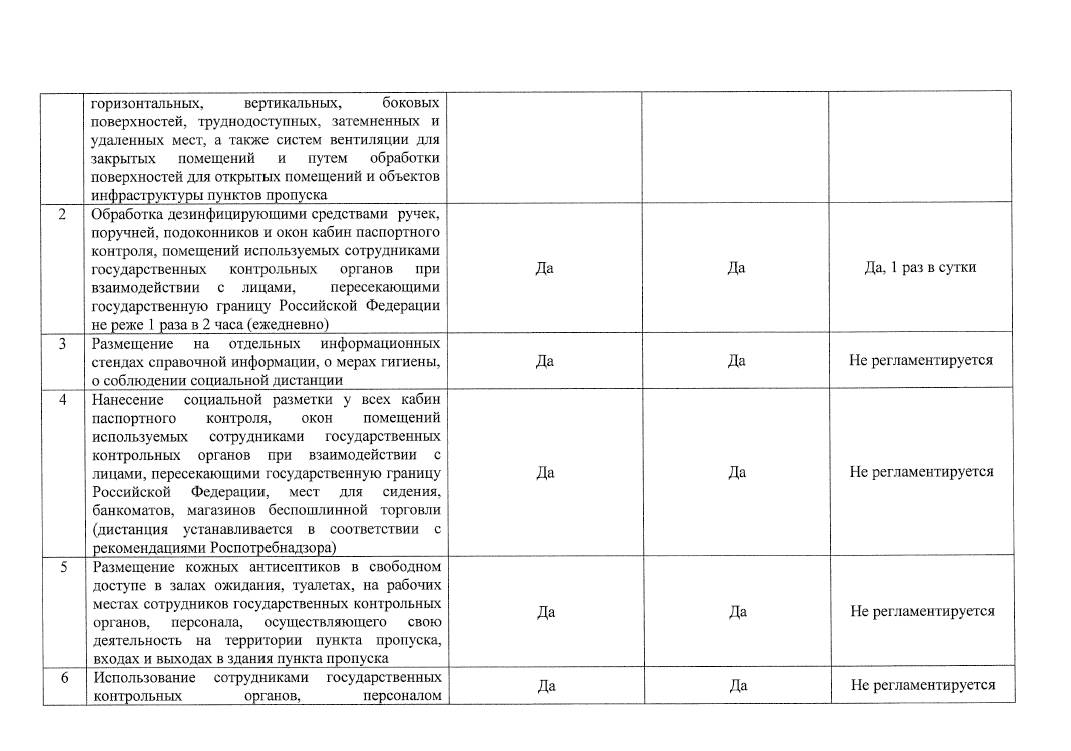 |  |  |  |  |  |
|---|---|---|---|---|
|  | горизонтальных, вертикальных, боковых поверхностей, труднодоступных, затемненных и удаленных мест, а также систем вентиляции для закрытых помещений и путем обработки поверхностей для открытых помещений и объектов инфраструктуры пунктов пропуска |  |  |  |
| 2 | Обработка дезинфицирующими средствами ручек, поручней, подоконников и окон кабин паспортного контроля, помещений используемых сотрудниками государственных контрольных органов при взаимодействии с лицами, пересекающими государственную границу Российской Федерации не реже 1 раза в 2 часа (ежедневно) | Да | Да | Да, 1 раз в сутки |
| 3 | Размещение на отдельных информационных стендах справочной информации, о мерах гигиены, о соблюдении социальной дистанции | Да | Да | Не регламентируется |
| 4 | Нанесение социальной разметки у всех кабин паспортного контроля, окон помещений используемых сотрудниками государственных контрольных органов при взаимодействии с лицами, пересекающими государственную границу Российской Федерации, мест для сидения, банкоматов, магазинов беспошлинной торговли (дистанция устанавливается в соответствии с рекомендациями Роспотребнадзора) | Да | Да | Не регламентируется |
| 5 | Размещение кожных антисептиков в свободном доступе в залах ожидания, туалетах, на рабочих местах сотрудников государственных контрольных органов, персонала, осуществляющего свою деятельность на территории пункта пропуска, входах и выходах в здания пункта пропуска | Да | Да | Не регламентируется |
| 6 | Использование сотрудниками государственных контрольных органов, персоналом | Да | Да | Не регламентируется |